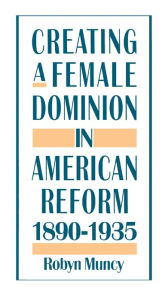 CREATING A FEMALE DOMINION IN AMERICAN REFORM 1890-1935

Robyn Muncy